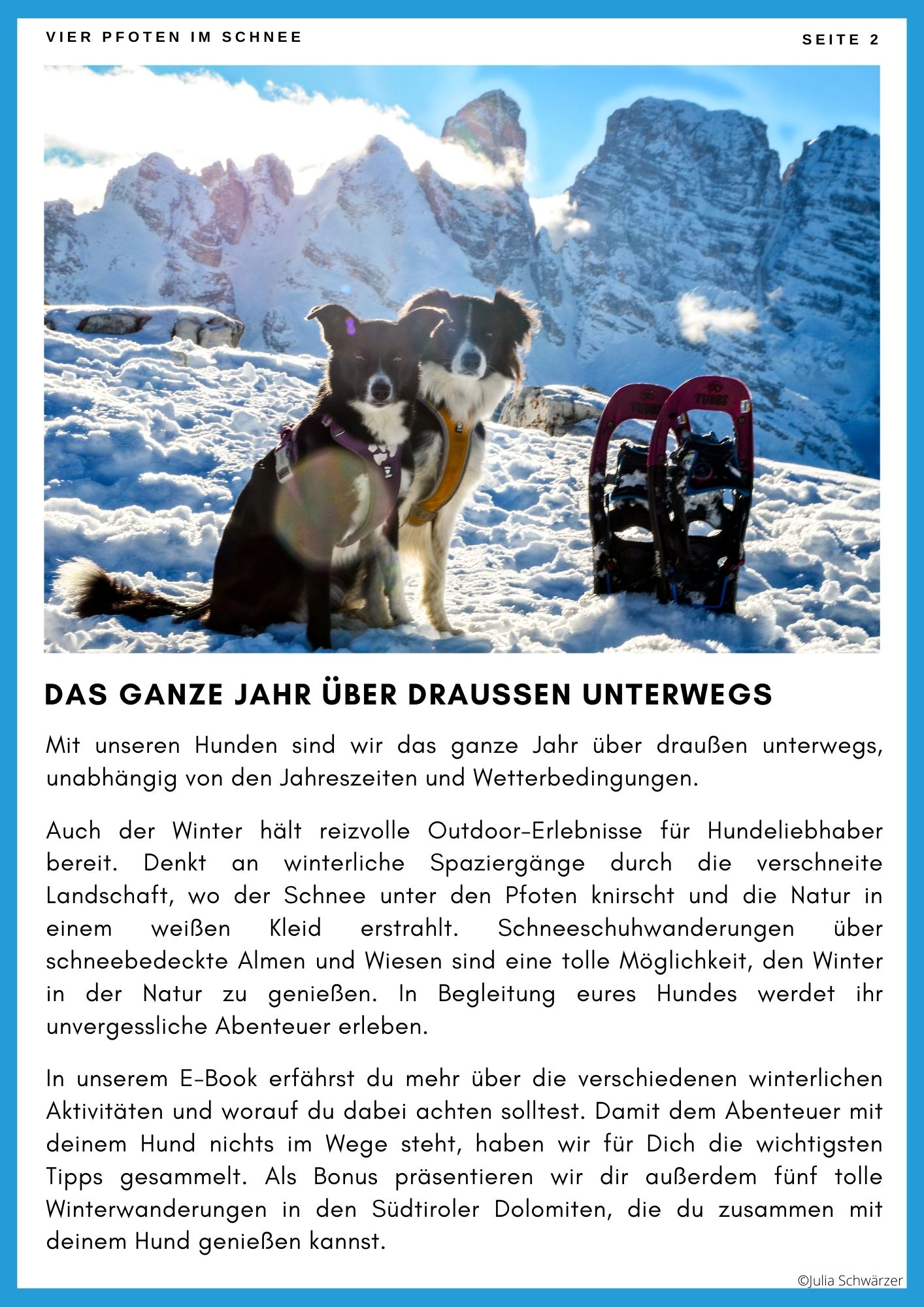 VIER PFOTEN IM SCHNEE

SEITE 2

TUBBS

TUBBS

DAS GANZE JAHR ÜBER DRAUSSEN UNTERWEGS

Mit unseren Hunden sind wir das ganze Jahr über draußen unterwegs, unabhängig von den Jahreszeiten und Wetterbedingungen.

Auch der Winter hält reizvolle Outdoor-Erlebnisse für Hundeliebhaber bereit. Denkt an winterliche Spaziergänge durch die verschneite Landschaft, wo der Schnee unter den Pfoten knirscht und die Natur in einem weißen Kleid erstrahlt. Schneeschuhwanderungen über schneebedeckte Almen und Wiesen sind eine tolle Möglichkeit, den Winter in der Natur zu genießen. In Begleitung eures Hundes werdet ihr unvergessliche Abenteuer erleben.

In unserem E-Book erfährst du mehr über die verschiedenen winterlichen Aktivitäten und worauf du dabei achten solltest. Damit dem Abenteuer mit deinem Hund nichts im Wege steht, haben wir für Dich die wichtigsten Tipps gesammelt. Als Bonus präsentieren wir dir außerdem fünf tolle Winterwanderungen in den Südtiroler Dolomiten, die du zusammen mit deinem Hund genießen kannst.

©Julia Schwärzer